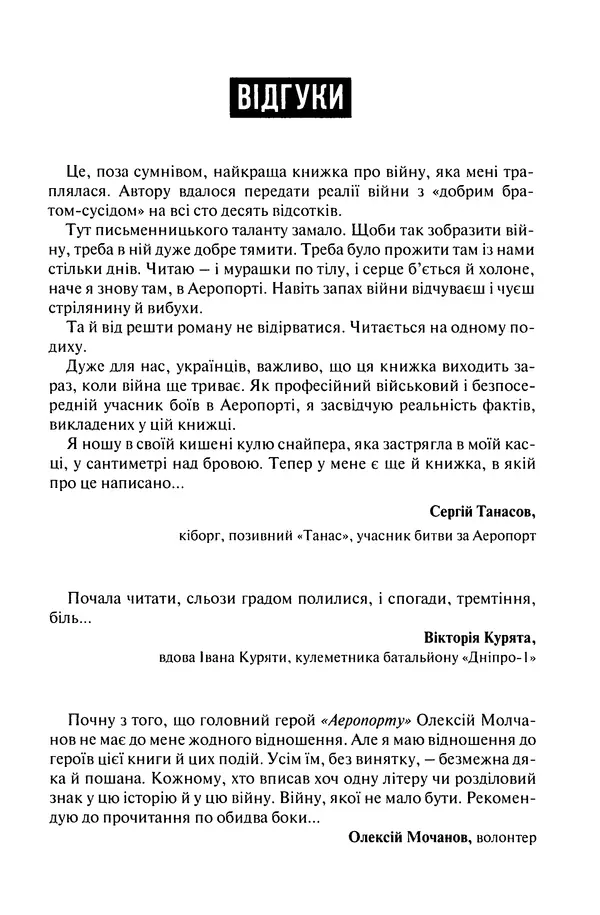 ВІДГУКИ

Це, поза сумнівом, найкраща книжка про війну, яка мені траплялася. Автору вдалося передати реалії війни з «добрим братом-сусідом» на всі сто десять відсотків.

Тут письменницького таланту замало. Щоби так зобразити війну, треба в ній дуже добре тямити. Треба було прожити там із нами стільки днів. Читаю – і мурашки по тілу, і серце б'ється й холоне, наче я знову там, в Аеропорті. Навіть запах війни відчуваєш і чуєш стрілянину й вибухи.

Та й від решти роману не відірватися. Читається на одному подиху.

Дуже для нас, українців, важливо, що ця книжка виходить зараз, коли війна ще триває. Як професійний військовий і безпосередній учасник боїв в Аеропорті, я засвідчую реальність фактів, викладених у цій книжці.

Я ношу в своїй кишені кулю снайпера, яка застрягла в моїй касці, у сантиметрі над бровою. Тепер у мене є ще й книжка, в якій про це написано...

Сергій Танасов,
кіборг, позивний «Танас», учасник битви за Аеропорт

Почала читати, сльози градом полилися, і спогади, тремтіння, біль...

Вікторія Курята,
вдова Івана Куряти, кулеметника батальйону «Дніпро-1»

Почну з того, що головний герой «Аеропорту» Олексій Молчанов не має до мене жодного відношення. Але я маю відношення до героїв цієї книги й цих подій. Усім їм, без винятку, – безмежна дяка й пошана. Кожному, хто вписав хоч одну літеру чи розділовий знак у цю історію й у цю війну. Війну, якої не мало бути. Рекомендую до прочитання по обидва боки...

Олексій Мочанов, волонтер